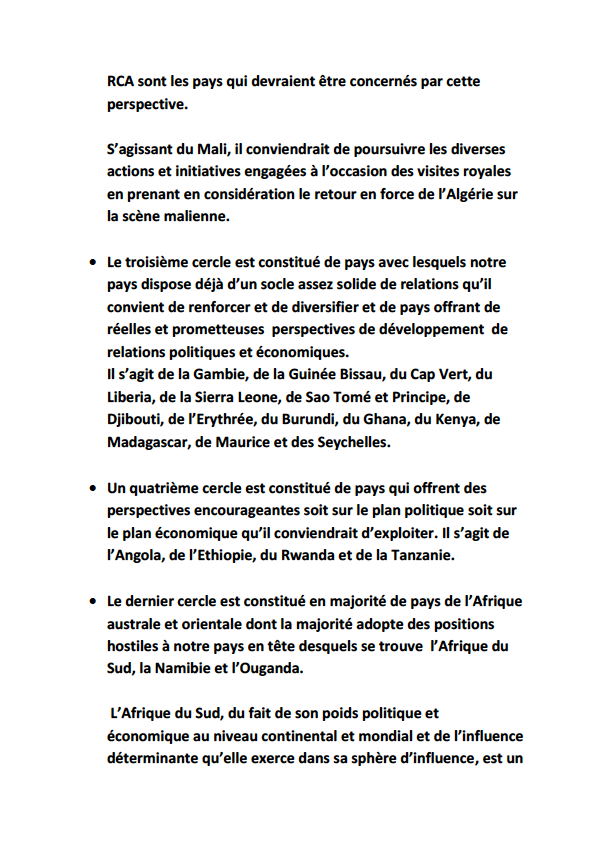 RCA sont les pays qui devraient être concernés par cette perspective.

S'agissant du Mali, il conviendrait de poursuivre les diverses actions et initiatives engagées à l'occasion des visites royales en prenant en considération le retour en force de l'Algérie sur la scène malienne.

• Le troisième cercle est constitué de pays avec lesquels notre pays dispose déjà d'un socle assez solide de relations qu'il convient de renforcer et de diversifier et de pays offrant de réelles et prometteuses perspectives de développement de relations politiques et économiques.
Il s'agit de la Gambie, de la Guinée Bissau, du Cap Vert, du Liberia, de la Sierra Leone, de Sao Tomé et Principe, de Djibouti, de l'Erythrée, du Burundi, du Ghana, du Kenya, de Madagascar, de Maurice et des Seychelles.

• Un quatrième cercle est constitué de pays qui offrent des perspectives encourageantes soit sur le plan politique soit sur le plan économique qu'il conviendrait d'exploiter. Il s'agit de l'Angola, de l'Ethiopie, du Rwanda et de la Tanzanie.

• Le dernier cercle est constitué en majorité de pays de l'Afrique australe et orientale dont la majorité adopte des positions hostiles à notre pays en tête desquels se trouve l'Afrique du Sud, la Namibie et l'Ouganda.

L'Afrique du Sud, du fait de son poids politique et économique au niveau continental et mondial et de l'influence déterminante qu'elle exerce dans sa sphère d'influence, est un